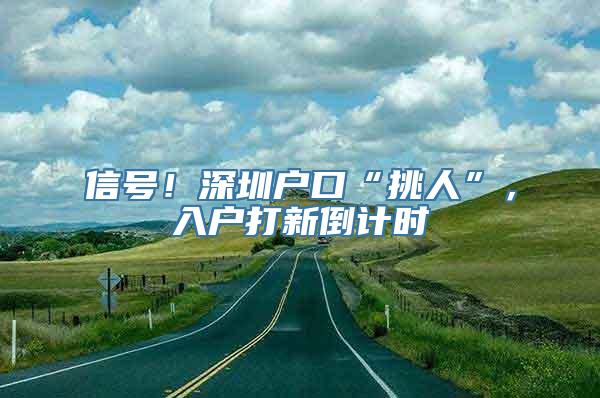 信号！深圳户口“挑人”，入户打新倒计时